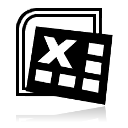 X